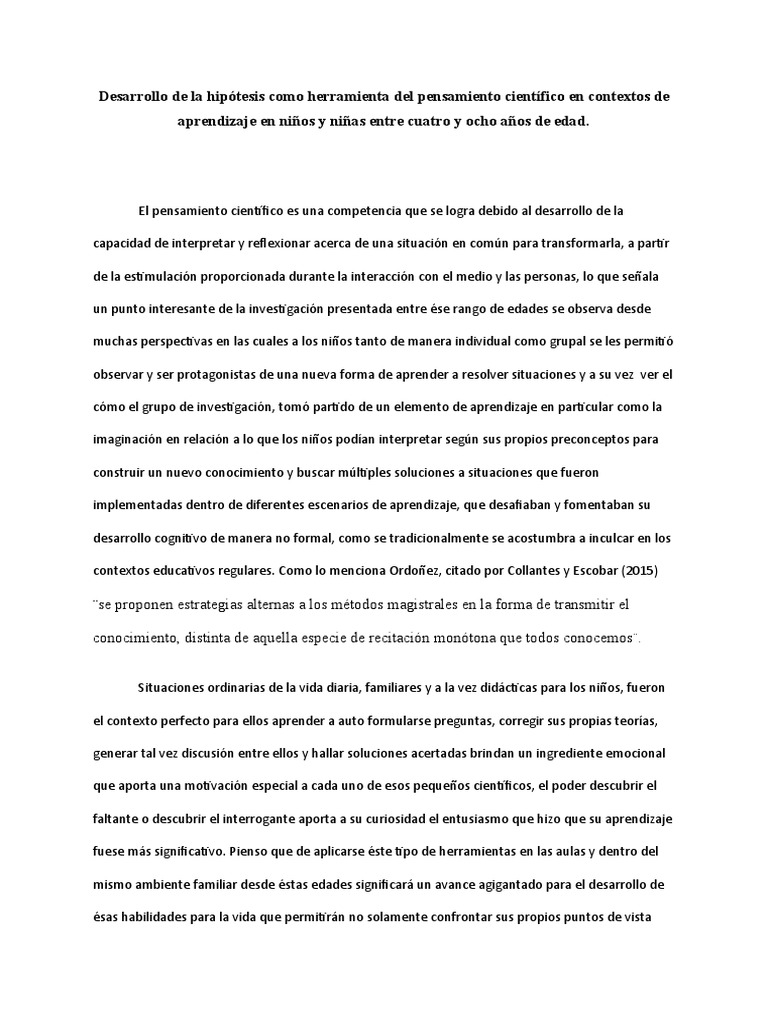 Desarrollo de la hipótesis como herramienta del pensamiento científico en contextos de aprendizaje en niños y niñas entre cuatro y ocho años de edad.

El pensamiento científico es una competencia que se logra debido al desarrollo de la capacidad de interpretar y reflexionar acerca de una situación en común para transformarla, a partir de la estimulación proporcionada durante la interacción con el medio y las personas, lo que señala un punto interesante de la investigación presentada entre ése rango de edades se observa desde muchas perspectivas en las cuales a los niños tanto de manera individual como grupal se les permitió observar y ser protagonistas de una nueva forma de aprender a resolver situaciones y a su vez ver el cómo el grupo de investigación, tomó partido de un elemento de aprendizaje en particular como la imaginación en relación a lo que los niños podían interpretar según sus propios preconceptos para construir un nuevo conocimiento y buscar múltiples soluciones a situaciones que fueron implementadas dentro de diferentes escenarios de aprendizaje, que desafiaban y fomentaban su desarrollo cognitivo de manera no formal, como se tradicionalmente se acostumbra a inculcar en los contextos educativos regulares. Como lo menciona Ordoñez, citado por Collantes y Escobar (2015) ¨se proponen estrategias alternas a los métodos magistrales en la forma de transmitir el conocimiento, distinta de aquella especie de recitación monótona que todos conocemos¨.

Situaciones ordinarias de la vida diaria, familiares y a la vez didácticas para los niños, fueron el contexto perfecto para ellos aprender a auto formularse preguntas, corregir sus propias teorías, generar tal vez discusión entre ellos y hallar soluciones acertadas brindan un ingrediente emocional que aporta una motivación especial a cada uno de esos pequeños científicos, el poder descubrir el faltante o descubrir el interrogante aporta a su curiosidad el entusiasmo que hizo que su aprendizaje fuese más significativo. Pienso que de aplicarse éste tipo de herramientas en las aulas y dentro del mismo ambiente familiar desde éstas edades significará un avance agigantado para el desarrollo de ésas habilidades para la vida que permitirán no solamente confrontar sus propios puntos de vista